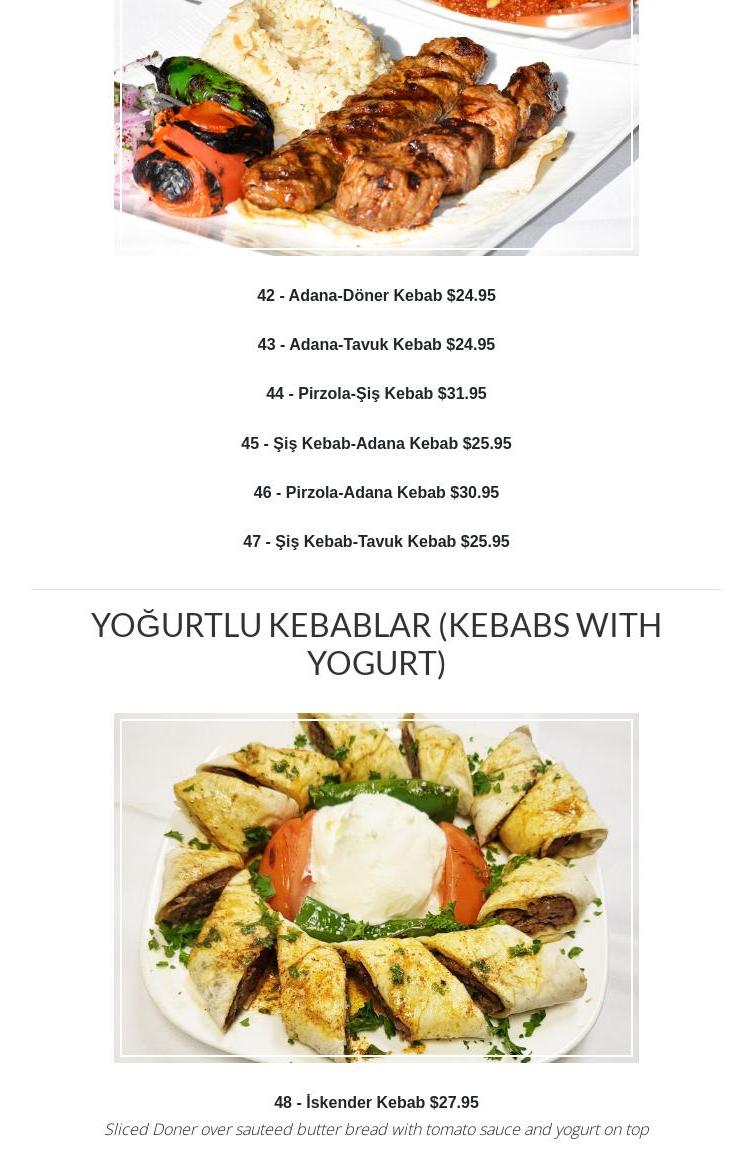 42 - Adana-Döner Kebab $24.95

43 - Adana-Tavuk Kebab $24.95

44 - Pirzola-Şiş Kebab $31.95

45 - Şiş Kebab-Adana Kebab $25.95

46 - Pirzola-Adana Kebab $30.95

47 - Şiş Kebab-Tavuk Kebab $25.95

YOĞURTLU KEBABLAR (KEBABS WITH YOGURT)

48 - İskender Kebab $27.95

Sliced Doner over sauteed butter bread with tomato sauce and yogurt on top